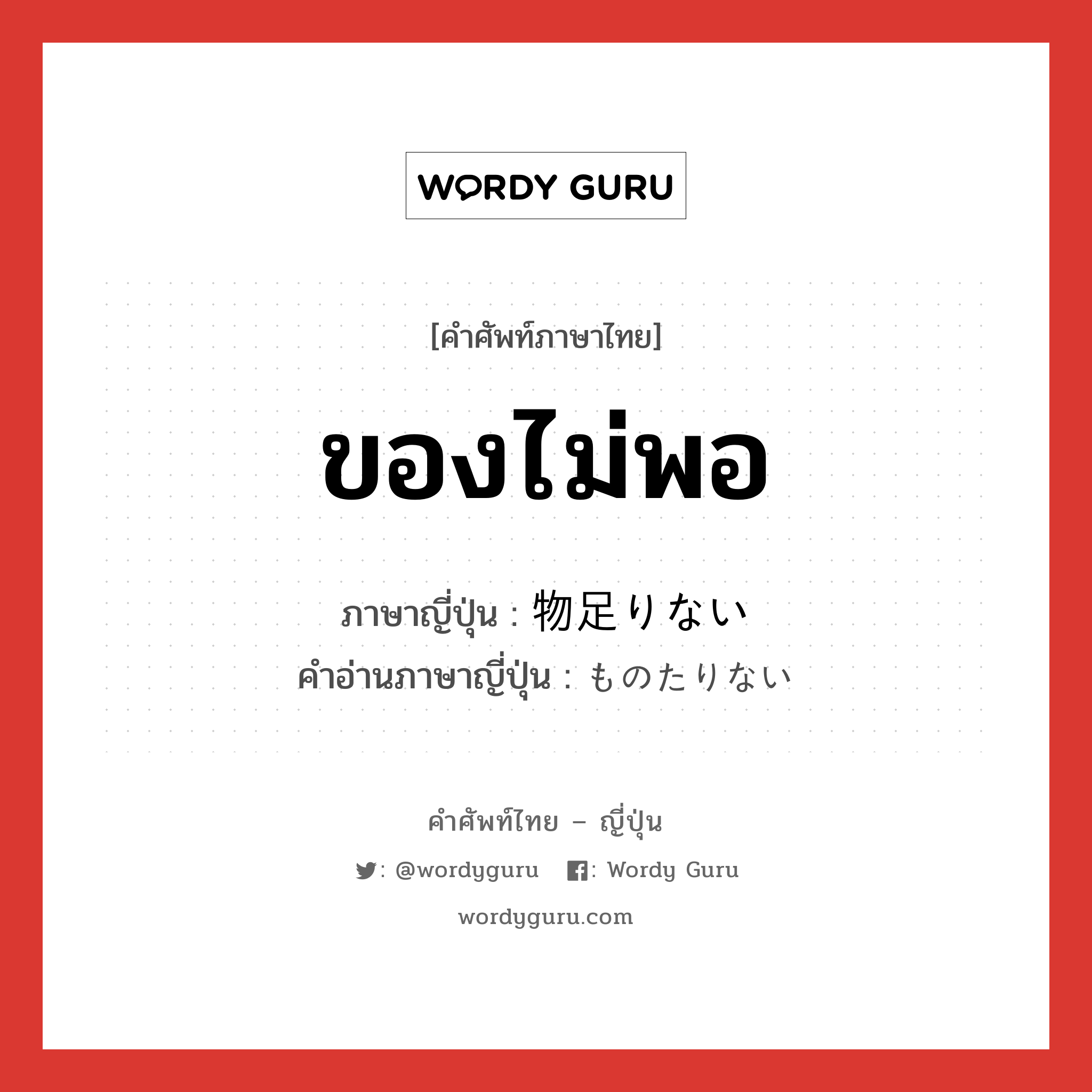 WORDY GURU

[คำศัพท์ภาษาไทย]

ของไม่พอ

ภาษาญี่ปุ่น : 物足りない
คำอ่านภาษาญี่ปุ่น : ものたりない

คำศัพท์ไทย – ญี่ปุ่น

: @wordyguru : Wordy Guru

wordyguru.com